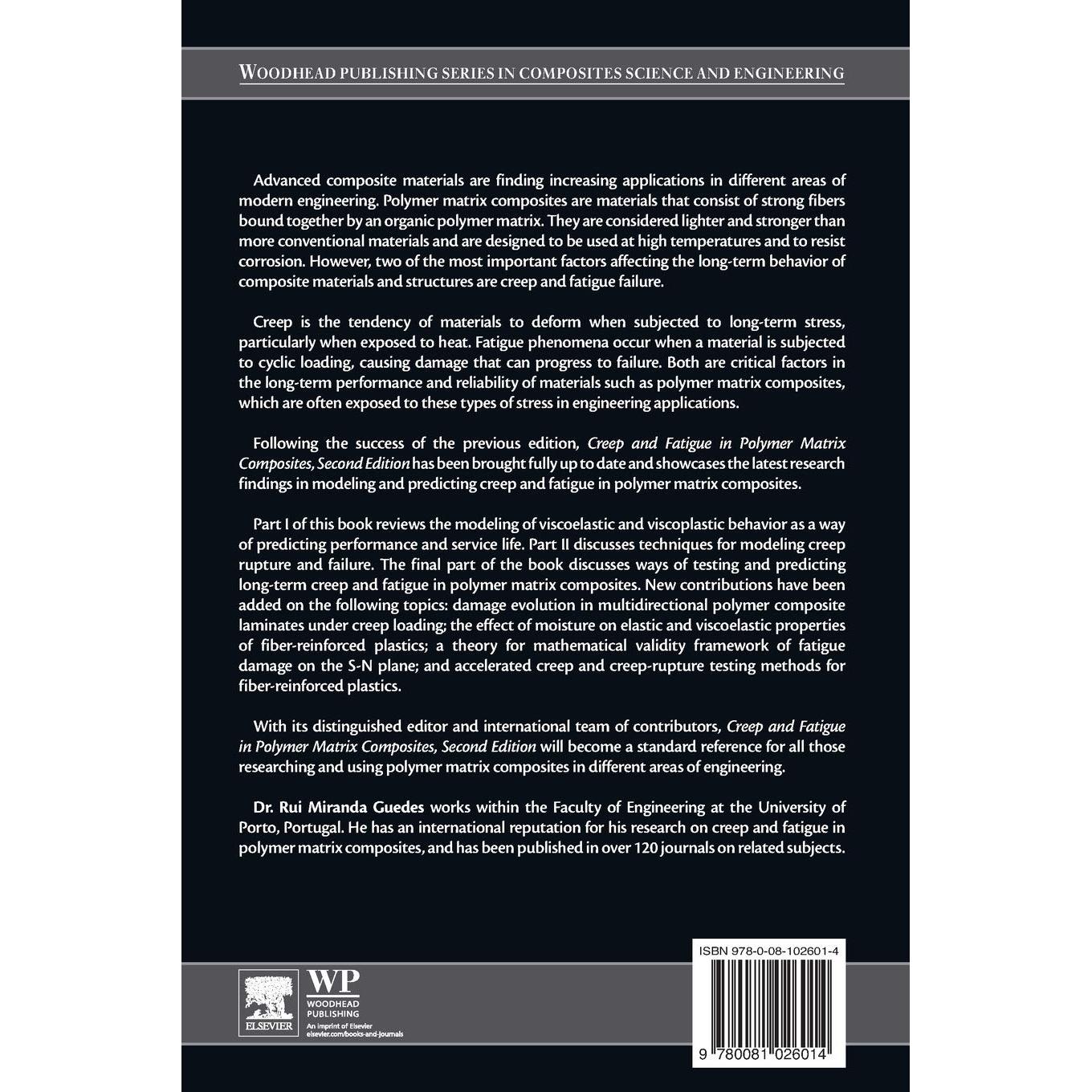 WOODHEAD PUBLISHING SERIES IN COMPOSITES SCIENCE AND ENGINEERING

Advanced composite materials are finding increasing applications in different areas of modern engineering. Polymer matrix composites are materials that consist of strong fibers bound together by an organic polymer matrix. They are considered lighter and stronger than more conventional materials and are designed to be used at high temperatures and to resist corrosion. However, two of the most important factors affecting the long-term behavior of composite materials and structures are creep and fatigue failure.

Creep is the tendency of materials to deform when subjected to long-term stress, particularly when exposed to heat. Fatigue phenomena occur when a material is subjected to cyclic loading, causing damage that can progress to failure. Both are critical factors in the long-term performance and reliability of materials such as polymer matrix composites, which are often exposed to these types of stress in engineering applications.

Following the success of the previous edition, Creep and Fatigue in Polymer Matrix Composites, Second Edition has been brought fully up to date and showcases the latest research findings in modeling and predicting creep and fatigue in polymer matrix composites.

Part I of this book reviews the modeling of viscoelastic and viscoplastic behavior as a way of predicting performance and service life. Part II discusses techniques for modeling creep rupture and failure. The final part of the book discusses ways of testing and predicting long-term creep and fatigue in polymer matrix composites. New contributions have been added on the following topics: damage evolution in multidirectional polymer composite laminates under creep loading; the effect of moisture on elastic and viscoelastic properties of fiber-reinforced plastics; a theory for mathematical validity framework of fatigue damage on the S-N plane; and accelerated creep and creep-rupture testing methods for fiber-reinforced plastics.

With its distinguished editor and international team of contributors, Creep and Fatigue in Polymer Matrix Composites, Second Edition will become a standard reference for all those researching and using polymer matrix composites in different areas of engineering.

Dr. Rui Miranda Guedes works within the Faculty of Engineering at the University of Porto, Portugal. He has an international reputation for his research on creep and fatigue in polymer matrix composites, and has been published in over 120 journals on related subjects.

ELSEVIER

WP
WOODHEAD PUBLISHING
An imprint of Elsevier
elsevier.com/books-and-journals

ISBN 978-0-08-102601-4

9 780081 026014